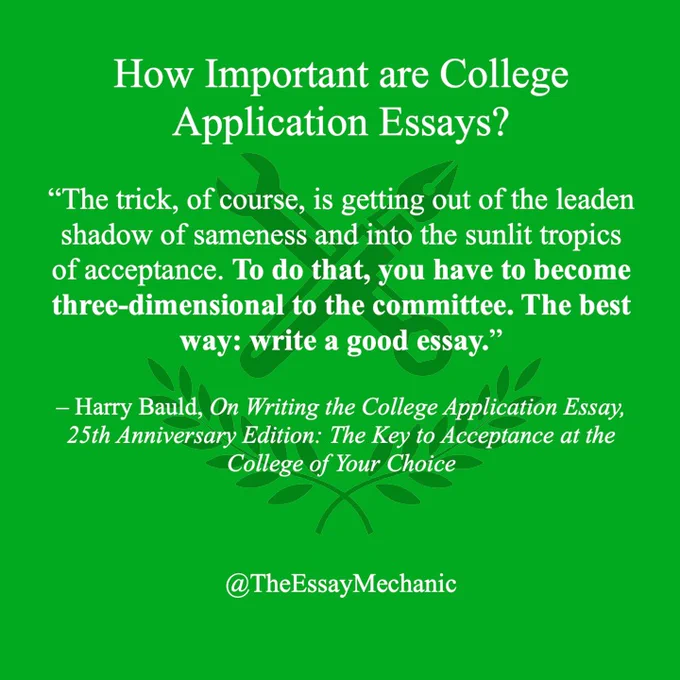 How Important are College Application Essays?

"The trick, of course, is getting out of the leaden shadow of sameness and into the sunlit tropics of acceptance. To do that, you have to become three-dimensional to the committee. The best way: write a good essay."

– Harry Bauld, On Writing the College Application Essay, 25th Anniversary Edition: The Key to Acceptance at the College of Your Choice

@TheEssayMechanic